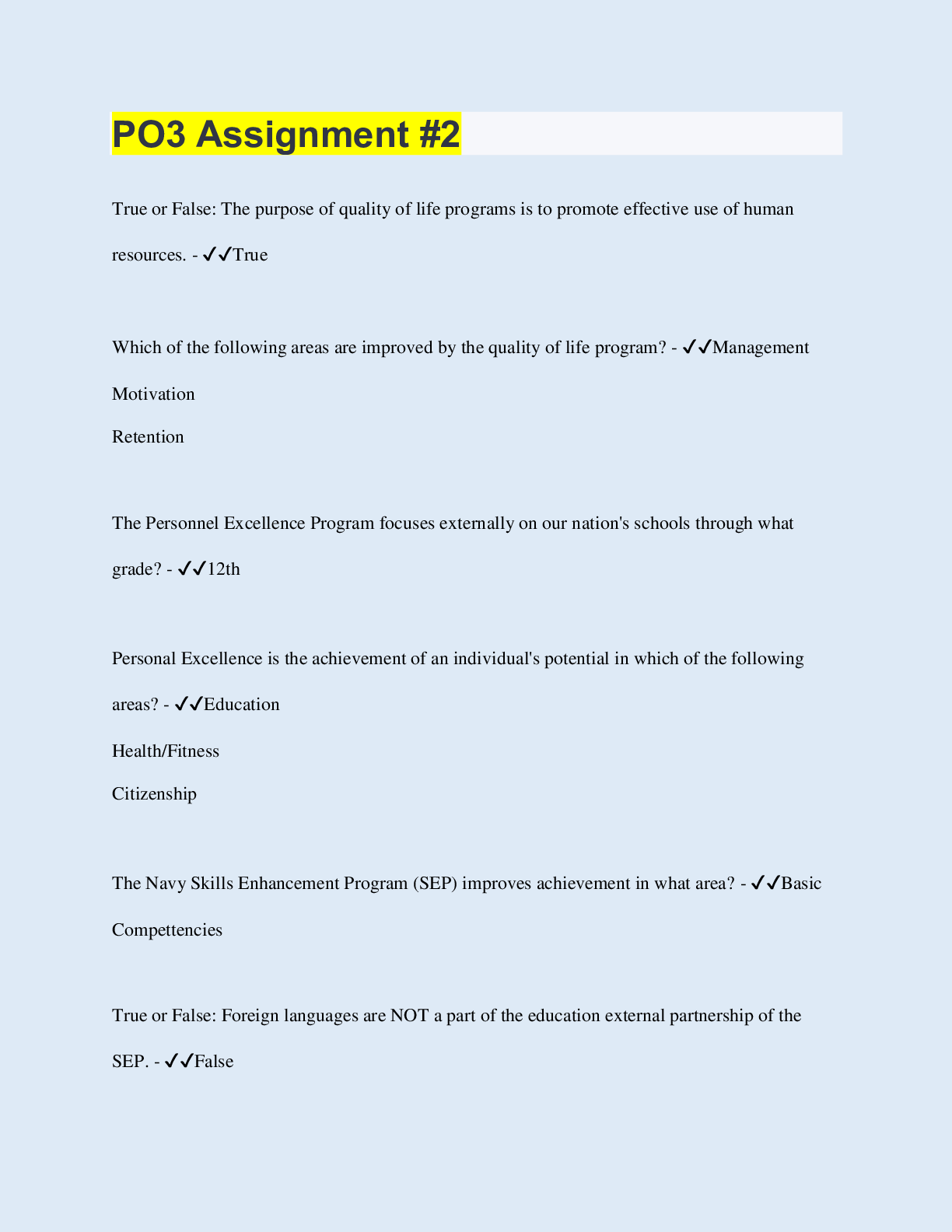 PO3 Assignment #2

True or False: The purpose of quality of life programs is to promote effective use of human resources. - ✓✓True

Which of the following areas are improved by the quality of life program? - ✓✓Management

Motivation

Retention

The Personnel Excellence Program focuses externally on our nation's schools through what grade? - ✓✓12th

Personal Excellence is the achievement of an individual's potential in which of the following areas? - ✓✓Education

Health/Fitness

Citizenship

The Navy Skills Enhancement Program (SEP) improves achievement in what area? - ✓✓Basic Compettencies

True or False: Foreign languages are NOT a part of the education external partnership of the SEP. - ✓✓False